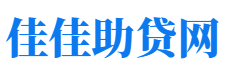 佳佳助贷网